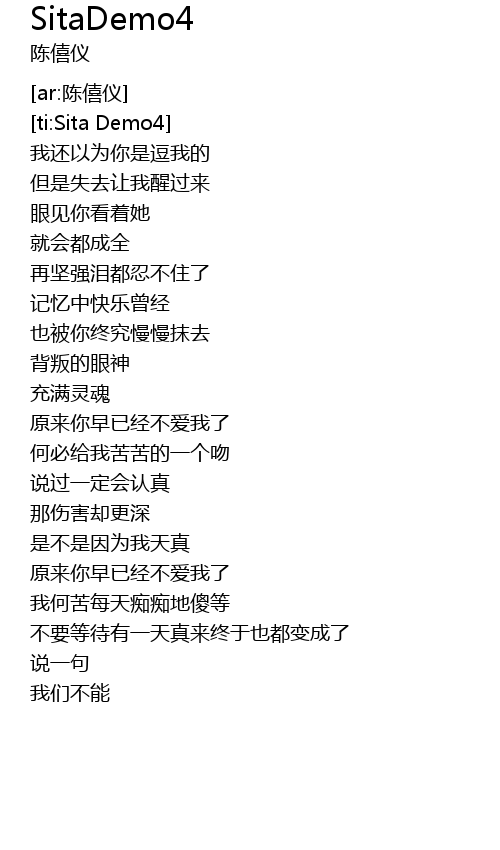 SitaDemo4
陈僖仪

[ar:陈僖仪]
[ti:Sita Demo4]
我还以为你是逗我的
但是失去让我醒过来
眼见你看着她
就会都成全
再坚强泪都忍不住了
记忆中快乐曾经
也被你终究慢慢抹去
背叛的眼神
充满灵魂
原来你早已经不爱我了
何必给我苦苦的一个吻
说过一定会认真
那伤害却更深
是不是因为我天真
原来你早已经不爱我了
我何苦每天痴痴地傻等
不要等待有一天真来终于也都变成了
说一句
我们不能